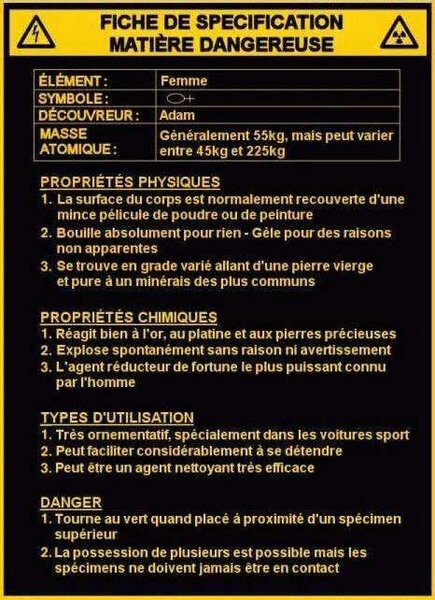 FICHE DE SPECIFICATION
MATIÈRE DANGEREUSE

| ÉLÉMENT : | Femme |
|---|---|
| SYMBOLE : | ♀ |
| DÉCOUVREUR : | Adam |
| MASSE ATOMIQUE : | Généralement 55kg, mais peut varier entre 45kg et 225kg |

PROPRIÉTÉS PHYSIQUES
1. La surface du corps est normalement recouverte d'une mince pélicule de poudre ou de peinture
2. Bouille absolument pour rien - Gèle pour des raisons non apparentes
3. Se trouve en grade varié allant d'une pierre vierge et pure à un minérais des plus communs

PROPRIÉTÉS CHIMIQUES
1. Réagit bien à l'or, au platine et aux pierres précieuses
2. Explose spontanément sans raison ni avertissement
3. L'agent réducteur de fortune le plus puissant connu par l'homme

TYPES D'UTILISATION
1. Très ornementatif, spécialement dans les voitures sport
2. Peut faciliter considérablement à se détendre
3. Peut être un agent nettoyant très efficace

DANGER
1. Tourne au vert quand placé à proximité d'un spécimen supérieur
2. La possession de plusieurs est possible mais les spécimens ne doivent jamais être en contact